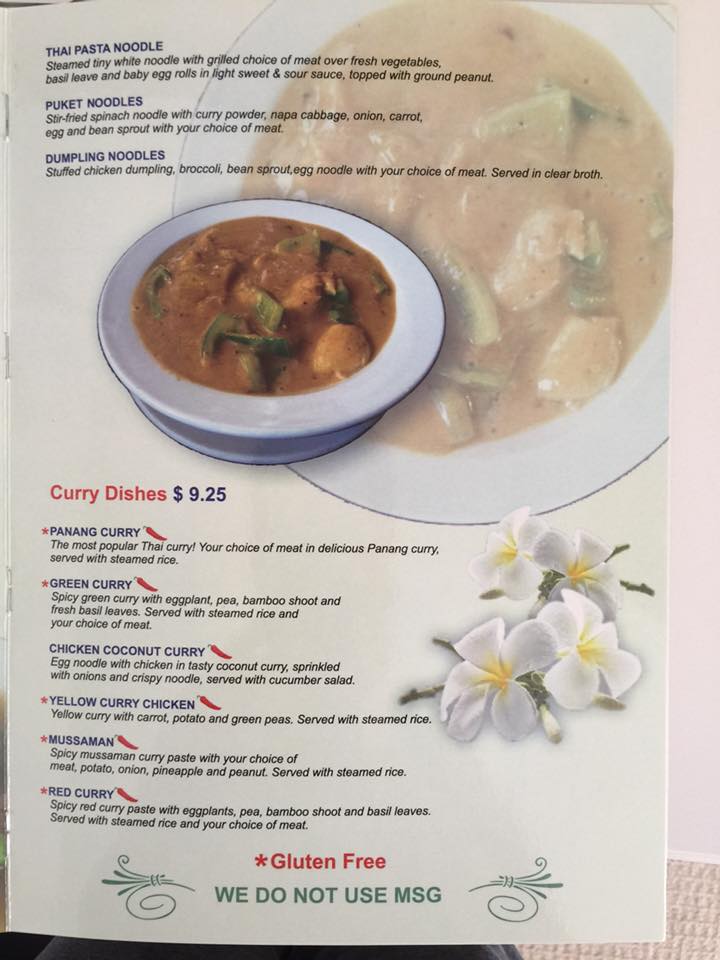 THAI PASTA NOODLE
Steamed tiny white noodle with grilled choice of meat over fresh vegetables, basil leave and baby egg rolls in light sweet & sour sauce, topped with ground peanut.

PUKET NOODLES
Stir-fried spinach noodle with curry powder, napa cabbage, onion, carrot, egg and bean sprout with your choice of meat.

DUMPLING NOODLES
Stuffed chicken dumpling, broccoli, bean sprout,egg noodle with your choice of meat. Served in clear broth.

Curry Dishes $ 9.25

*PANANG CURRY
The most popular Thai curry! Your choice of meat in delicious Panang curry, served with steamed rice.

*GREEN CURRY
Spicy green curry with eggplant, pea, bamboo shoot and fresh basil leaves. Served with steamed rice and your choice of meat.

CHICKEN COCONUT CURRY
Egg noodle with chicken in tasty coconut curry, sprinkled with onions and crispy noodle, served with cucumber salad.

*YELLOW CURRY CHICKEN
Yellow curry with carrot, potato and green peas. Served with steamed rice.

*MUSSAMAN
Spicy mussaman curry paste with your choice of meat, potato, onion, pineapple and peanut. Served with steamed rice.

*RED CURRY
Spicy red curry paste with eggplants, pea, bamboo shoot and basil leaves. Served with steamed rice and your choice of meat.

*Gluten Free
WE DO NOT USE MSG